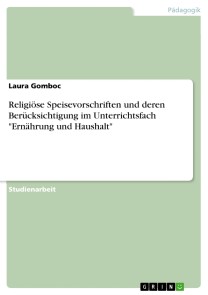 Pädagogik

Laura Gomboc

Religiöse Speisevorschriften und deren Berücksichtigung im Unterrichtsfach "Ernährung und Haushalt"

Studienarbeit

GRIN